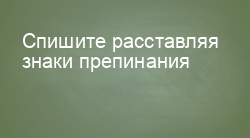 Спишите расставляя знаки препинания